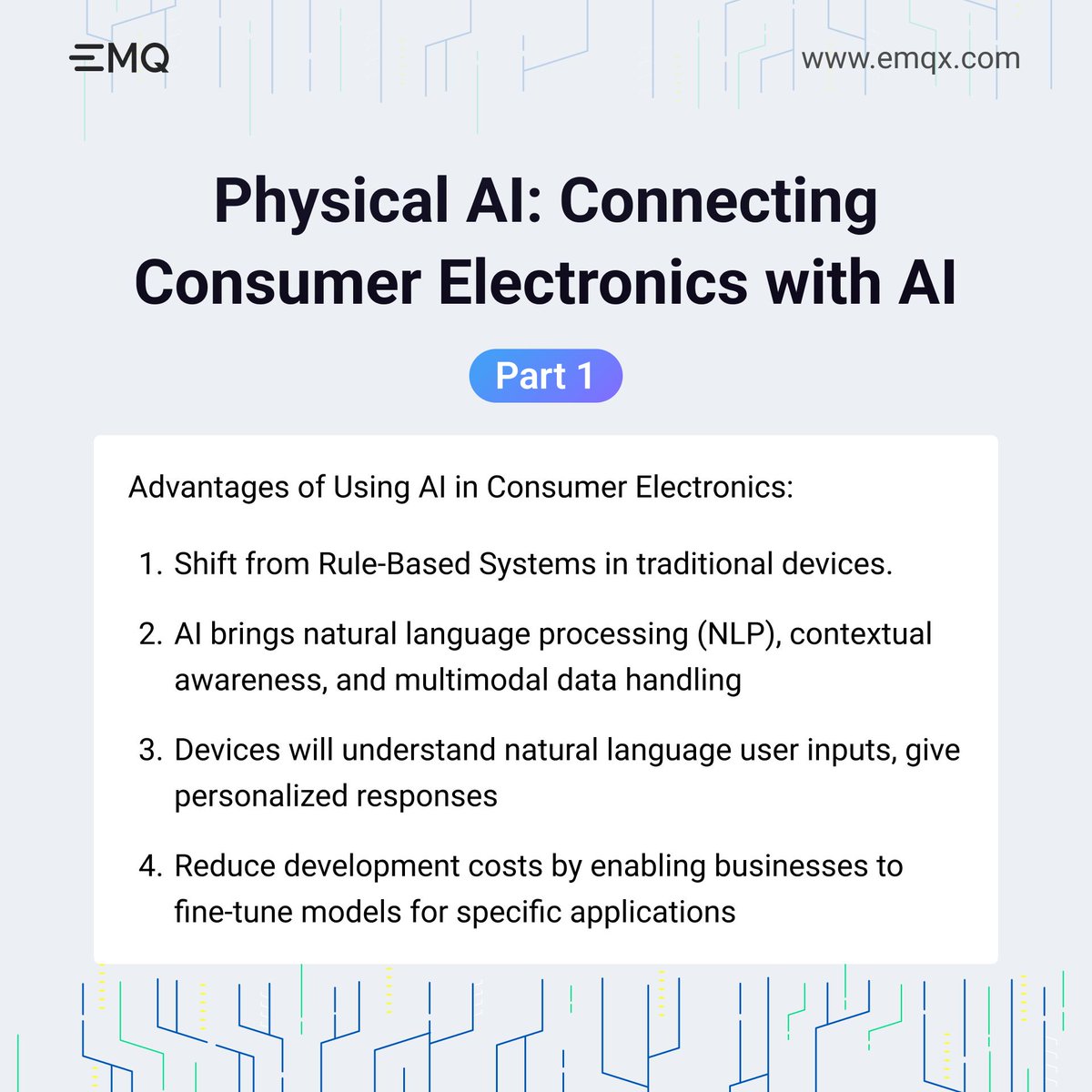 EMQ

www.emqx.com

Physical AI: Connecting Consumer Electronics with AI

Part 1

Advantages of Using AI in Consumer Electronics:

1. Shift from Rule-Based Systems in traditional devices.

2. AI brings natural language processing (NLP), contextual awareness, and multimodal data handling

3. Devices will understand natural language user inputs, give personalized responses

4. Reduce development costs by enabling businesses to fine-tune models for specific applications